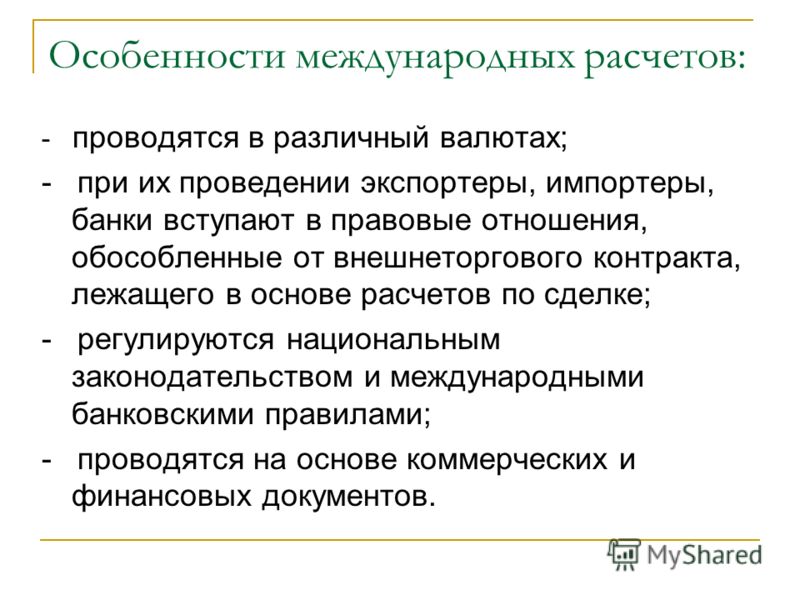 Особенности международных расчетов:

- проводятся в различный валютах;

- при их проведении экспортеры, импортеры, банки вступают в правовые отношения, обособленные от внешнеторгового контракта, лежащего в основе расчетов по сделке;

- регулируются национальным законодательством и международными банковскими правилами;

- проводятся на основе коммерческих и финансовых документов.

MyShared